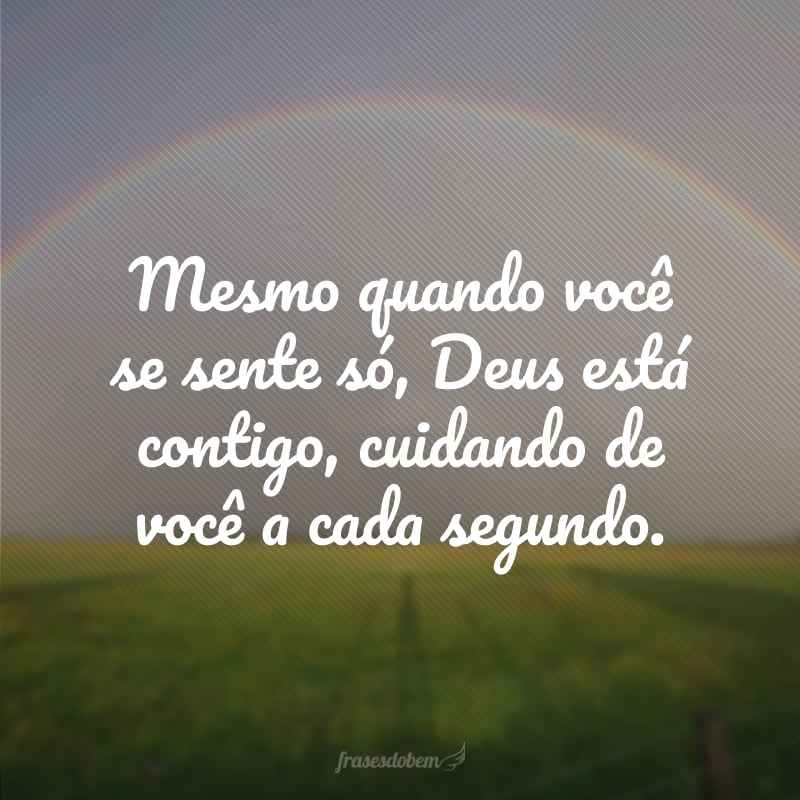 Mesmo quando você se sente só, Deus está contigo, cuidando de você a cada segundo.

frasesdobem